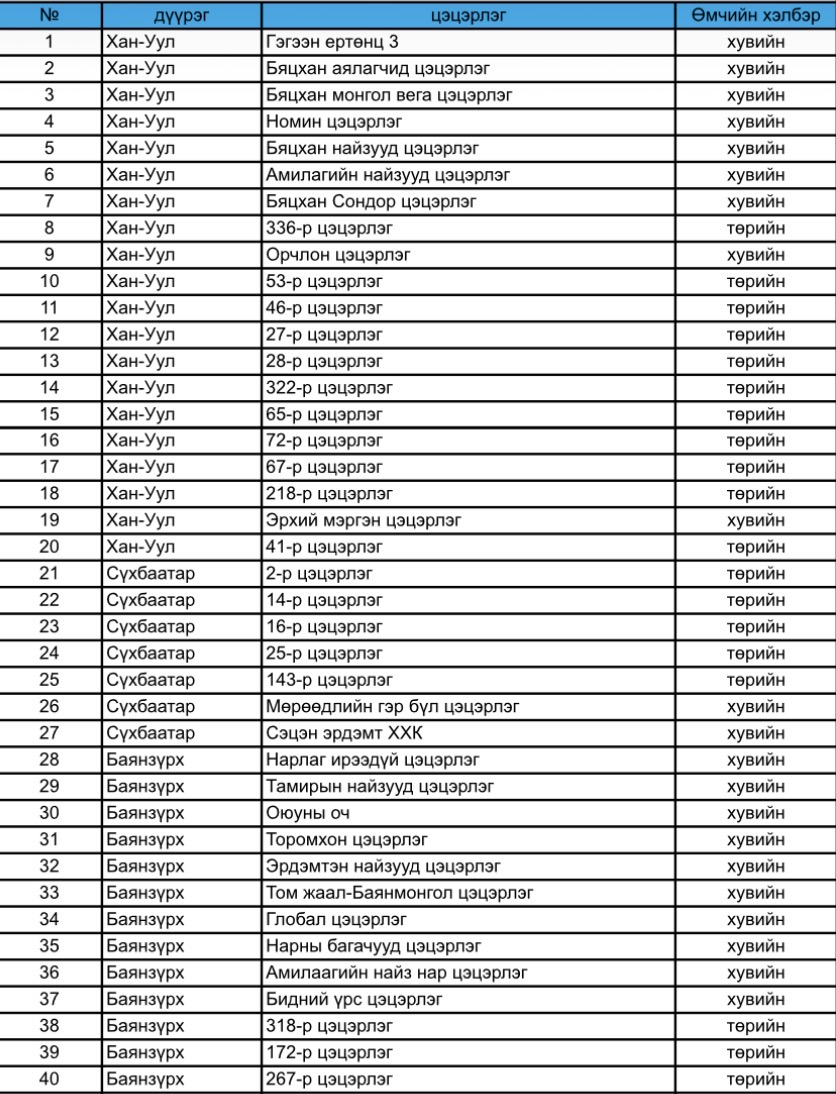 | № | дүүрэг | цэцэрлэг | Өмчийн хэлбэр |
|---|---|---|---|
| 1 | Хан-Уул | Гэгээн ертөнц 3 | хувийн |
| 2 | Хан-Уул | Бяцхан аялагчид цэцэрлэг | хувийн |
| 3 | Хан-Уул | Бяцхан монгол вега цэцэрлэг | хувийн |
| 4 | Хан-Уул | Номин цэцэрлэг | хувийн |
| 5 | Хан-Уул | Бяцхан найзууд цэцэрлэг | хувийн |
| 6 | Хан-Уул | Амилагийн найзууд цэцэрлэг | хувийн |
| 7 | Хан-Уул | Бяцхан Сондор цэцэрлэг | хувийн |
| 8 | Хан-Уул | 336-р цэцэрлэг | төрийн |
| 9 | Хан-Уул | Орчлон цэцэрлэг | хувийн |
| 10 | Хан-Уул | 53-р цэцэрлэг | төрийн |
| 11 | Хан-Уул | 46-р цэцэрлэг | төрийн |
| 12 | Хан-Уул | 27-р цэцэрлэг | төрийн |
| 13 | Хан-Уул | 28-р цэцэрлэг | төрийн |
| 14 | Хан-Уул | 322-р цэцэрлэг | төрийн |
| 15 | Хан-Уул | 65-р цэцэрлэг | төрийн |
| 16 | Хан-Уул | 72-р цэцэрлэг | төрийн |
| 17 | Хан-Уул | 67-р цэцэрлэг | төрийн |
| 18 | Хан-Уул | 218-р цэцэрлэг | төрийн |
| 19 | Хан-Уул | Эрхий мэргэн цэцэрлэг | хувийн |
| 20 | Хан-Уул | 41-р цэцэрлэг | төрийн |
| 21 | Сүхбаатар | 2-р цэцэрлэг | төрийн |
| 22 | Сүхбаатар | 14-р цэцэрлэг | төрийн |
| 23 | Сүхбаатар | 16-р цэцэрлэг | төрийн |
| 24 | Сүхбаатар | 25-р цэцэрлэг | төрийн |
| 25 | Сүхбаатар | 143-р цэцэрлэг | төрийн |
| 26 | Сүхбаатар | Мөрөөдлийн гэр бүл цэцэрлэг | хувийн |
| 27 | Сүхбаатар | Сэцэн эрдэмт ХХК | хувийн |
| 28 | Баянзүрх | Нарлаг ирээдүй цэцэрлэг | хувийн |
| 29 | Баянзүрх | Тамирын найзууд цэцэрлэг | хувийн |
| 30 | Баянзүрх | Оюуны оч | хувийн |
| 31 | Баянзүрх | Торомхон цэцэрлэг | хувийн |
| 32 | Баянзүрх | Эрдэмтэн найзууд цэцэрлэг | хувийн |
| 33 | Баянзүрх | Том жаал-Баянмонгол цэцэрлэг | хувийн |
| 34 | Баянзүрх | Глобал цэцэрлэг | хувийн |
| 35 | Баянзүрх | Нарны багачууд цэцэрлэг | хувийн |
| 36 | Баянзүрх | Амилаагийн найз нар цэцэрлэг | хувийн |
| 37 | Баянзүрх | Бидний үрс цэцэрлэг | хувийн |
| 38 | Баянзүрх | 318-р цэцэрлэг | төрийн |
| 39 | Баянзүрх | 172-р цэцэрлэг | төрийн |
| 40 | Баянзүрх | 267-р цэцэрлэг | төрийн |